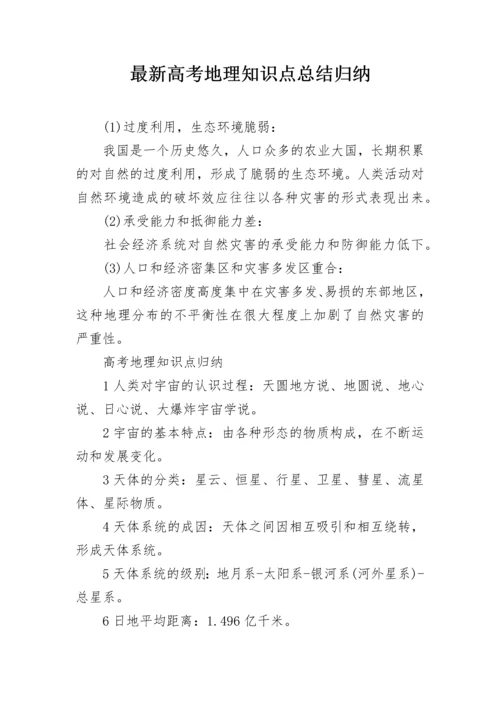 最新高考地理知识点总结归纳

(1)过度利用，生态环境脆弱：

我国是一个历史悠久，人口众多的农业大国，长期积累的对自然的过度利用，形成了脆弱的生态环境。人类活动对自然环境造成的破坏效应往往以各种灾害的形式表现出来。

(2)承受能力和抵御能力差：

社会经济系统对自然灾害的承受能力和防御能力低下。

(3)人口和经济密集区和灾害多发区重合：

人口和经济密度高度集中在灾害多发、易损的东部地区，这种地理分布的不平衡性在很大程度上加剧了自然灾害的严重性。

高考地理知识点归纳

1 人类对宇宙的认识过程：天圆地方说、地圆说、地心说、日心说、大爆炸宇宙学说。

2 宇宙的基本特点：由各种形态的物质构成，在不断运动和发展变化。

3 天体的分类：星云、恒星、行星、卫星、彗星、流星体、星际物质。

4 天体系统的成因：天体之间因相互吸引和相互绕转，形成天体系统。

5 天体系统的级别：地月系-太阳系-银河系(河外星系)-总星系。

6 日地平均距离：1.496 亿千米。